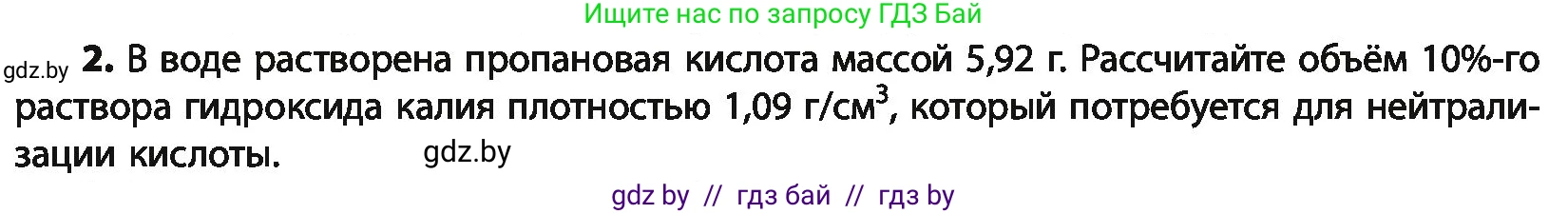 Ищите нас по запросу ГДЗ Бай

gdz.by **2.** В воде растворена пропановая кислота массой 5,92 г. Рассчитайте объём 10%-го раствора гидроксида калия плотностью 1,09 г/см$^3$, который потребуется для нейтрализации кислоты. gdz.by

gdz by // гдз бай // гдз by